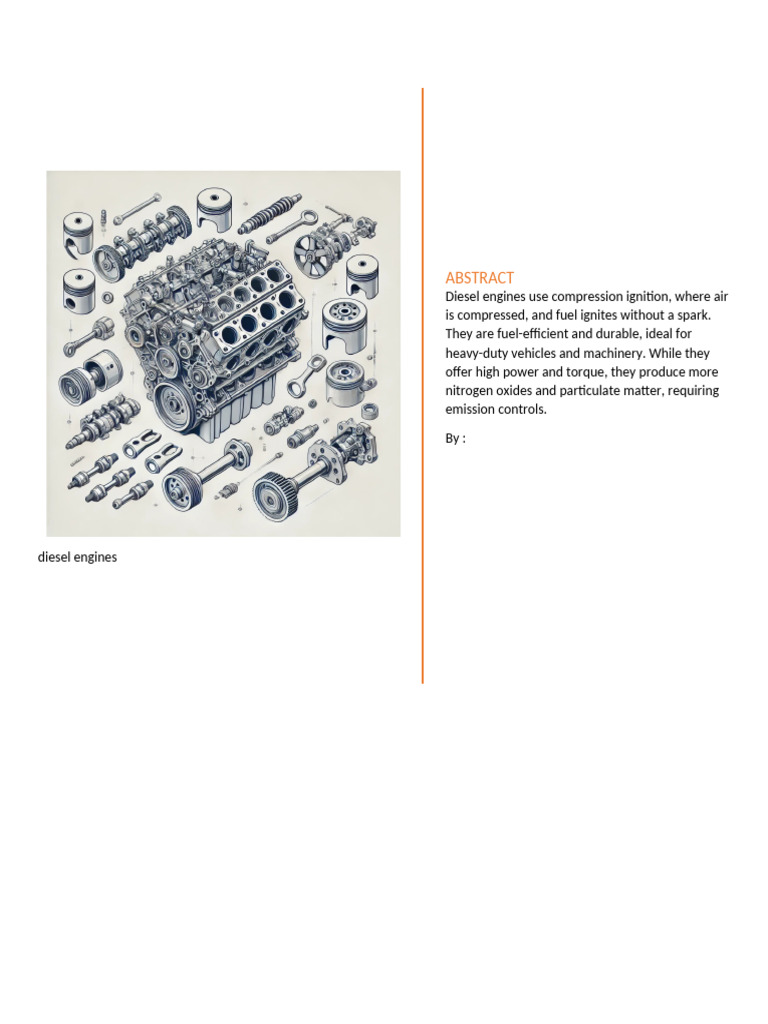 diesel engines

ABSTRACT
Diesel engines use compression ignition, where air is compressed, and fuel ignites without a spark. They are fuel-efficient and durable, ideal for heavy-duty vehicles and machinery. While they offer high power and torque, they produce more nitrogen oxides and particulate matter, requiring emission controls.

By :